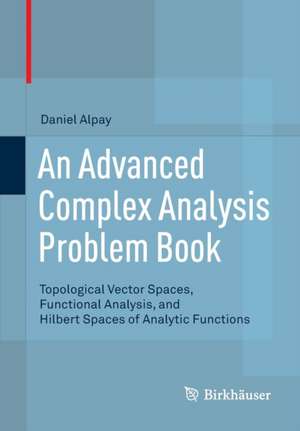 Daniel Alpay

An Advanced Complex Analysis Problem Book

Topological Vector Spaces, Functional Analysis, and Hilbert Spaces of Analytic Functions

Birkhäuser